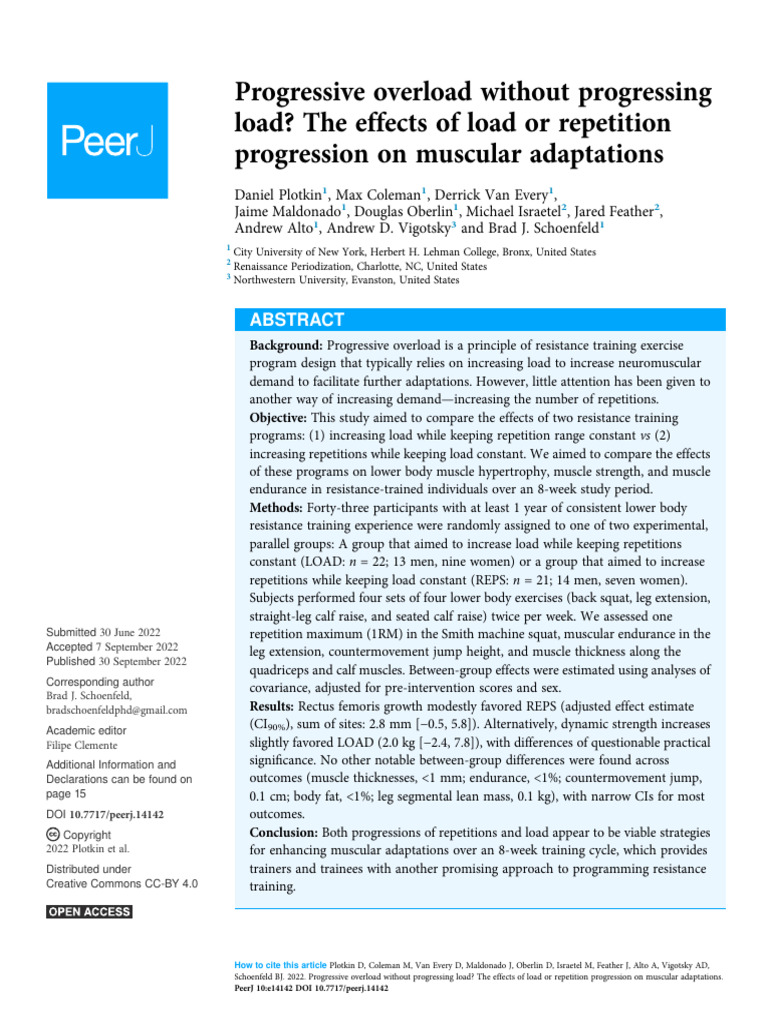 PeerJ

Progressive overload without progressing load? The effects of load or repetition progression on muscular adaptations

Daniel Plotkin$^1$, Max Coleman$^1$, Derrick Van Every$^1$, Jaime Maldonado$^1$, Douglas Oberlin$^1$, Michael Israetel$^2$, Jared Feather$^2$, Andrew Alto$^1$, Andrew D. Vigotsky$^3$ and Brad J. Schoenfeld$^1$

$^1$ City University of New York, Herbert H. Lehman College, Bronx, United States
$^2$ Renaissance Periodization, Charlotte, NC, United States
$^3$ Northwestern University, Evanston, United States

ABSTRACT

Background: Progressive overload is a principle of resistance training exercise program design that typically relies on increasing load to increase neuromuscular demand to facilitate further adaptations. However, little attention has been given to another way of increasing demand—increasing the number of repetitions.
Objective: This study aimed to compare the effects of two resistance training programs: (1) increasing load while keeping repetition range constant vs (2) increasing repetitions while keeping load constant. We aimed to compare the effects of these programs on lower body muscle hypertrophy, muscle strength, and muscle endurance in resistance-trained individuals over an 8-week study period.
Methods: Forty-three participants with at least 1 year of consistent lower body resistance training experience were randomly assigned to one of two experimental, parallel groups: A group that aimed to increase load while keeping repetitions constant (LOAD: $n$ = 22; 13 men, nine women) or a group that aimed to increase repetitions while keeping load constant (REPS: $n$ = 21; 14 men, seven women). Subjects performed four sets of four lower body exercises (back squat, leg extension, straight-leg calf raise, and seated calf raise) twice per week. We assessed one repetition maximum (1RM) in the Smith machine squat, muscular endurance in the leg extension, countermovement jump height, and muscle thickness along the quadriceps and calf muscles. Between-group effects were estimated using analyses of covariance, adjusted for pre-intervention scores and sex.
Results: Rectus femoris growth modestly favored REPS (adjusted effect estimate ($CI_{90\%}$), sum of sites: 2.8 mm [−0.5, 5.8]). Alternatively, dynamic strength increases slightly favored LOAD (2.0 kg [−2.4, 7.8]), with differences of questionable practical significance. No other notable between-group differences were found across outcomes (muscle thicknesses, <1 mm; endurance, <1%; countermovement jump, 0.1 cm; body fat, <1%; leg segmental lean mass, 0.1 kg), with narrow CIs for most outcomes.
Conclusion: Both progressions of repetitions and load appear to be viable strategies for enhancing muscular adaptations over an 8-week training cycle, which provides trainers and trainees with another promising approach to programming resistance training.

Submitted 30 June 2022
Accepted 7 September 2022
Published 30 September 2022

Corresponding author
Brad J. Schoenfeld, bradschoenfeldphd@gmail.com

Academic editor
Filipe Clemente

Additional Information and Declarations can be found on page 15

DOI 10.7717/peerj.14142

Copyright
2022 Plotkin et al.

Distributed under
Creative Commons CC-BY 4.0

OPEN ACCESS

How to cite this article Plotkin D, Coleman M, Van Every D, Maldonado J, Oberlin D, Israetel M, Feather J, Alto A, Vigotsky AD, Schoenfeld BJ. 2022. Progressive overload without progressing load? The effects of load or repetition progression on muscular adaptations. PeerJ 10:e14142 DOI 10.7717/peerj.14142